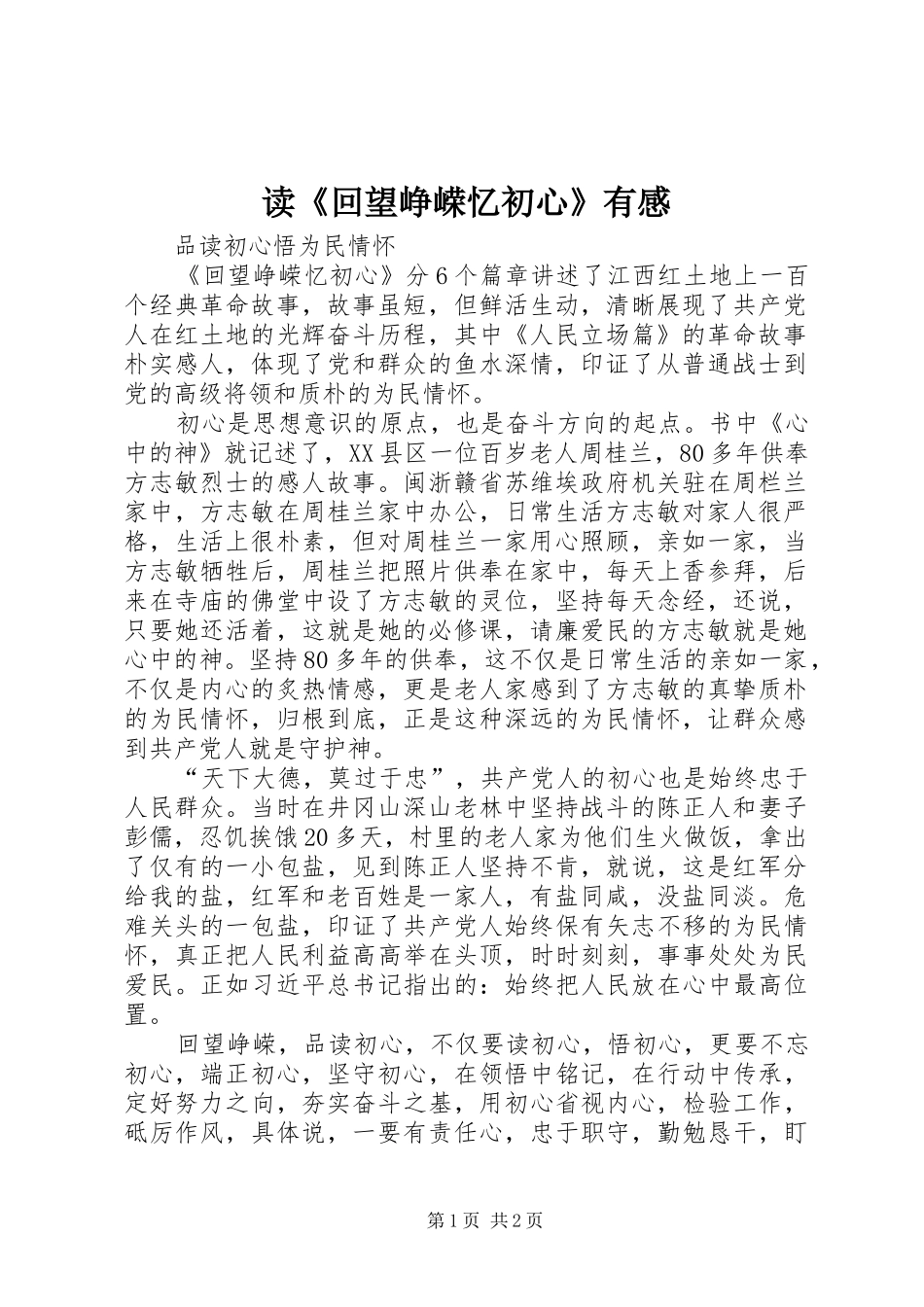 读《回望峥嵘忆初心》有感

品读初心悟为民情怀

《回望峥嵘忆初心》分6个篇章讲述了江西红土地上一百个经典革命故事，故事虽短，但鲜活生动，清晰展现了共产党人在红土地的光辉奋斗历程，其中《人民立场篇》的革命故事朴实感人，体现了党和群众的鱼水深情，印证了从普通战士到党的高级将领和质朴的为民情怀。

初心是思想意识的原点，也是奋斗方向的起点。书中《心中的神》就记述了，XX县区一位百岁老人周桂兰，80多年供奉方志敏烈士的感人故事。闽浙赣省苏维埃政府机关驻在周栏兰家中，方志敏在周桂兰家中办公，日常生活方志敏对家人很严格，生活上很朴素，但对周桂兰一家用心照顾，亲如一家，当方志敏牺牲后，周桂兰把照片供奉在家中，每天上香参拜，后来在寺庙的佛堂中设了方志敏的灵位，坚持每天念经，还说，只要她还活着，这就是她的必修课，请廉爱民的方志敏就是她心中的神。坚持80多年的供奉，这不仅是日常生活的亲如一家，不仅是内心的炙热情感，更是老人家感到了方志敏的真挚质朴的为民情怀，归根到底，正是这种深远的为民情怀，让群众感到共产党人就是守护神。

“天下大德，莫过于忠”，共产党人的初心也是始终忠于人民群众。当时在井冈山深山老林中坚持战斗的陈正人和妻子彭儒，忍饥挨饿20多天，村里的老人家为他们生火做饭，拿出了仅有的一小包盐，见到陈正人坚持不肯，就说，这是红军分给我的盐，红军和老百姓是一家人，有盐同咸，没盐同淡。危难关头的一包盐，印证了共产党人始终保有矢志不移的为民情怀，真正把人民利益高高举在头顶，时时刻刻，事事处处为民爱民。正如习近平总书记指出的：始终把人民放在心中最高位置。

回望峥嵘，品读初心，不仅要读初心，悟初心，更要不忘初心，端正初心，坚守初心，在领悟中铭记，在行动中传承，定好努力之向，夯实奋斗之基，用初心省视内心，检验工作，砥厉作风，具体说，一要有责任心，忠于职守，勤勉恳干，盯

第1页 共2页